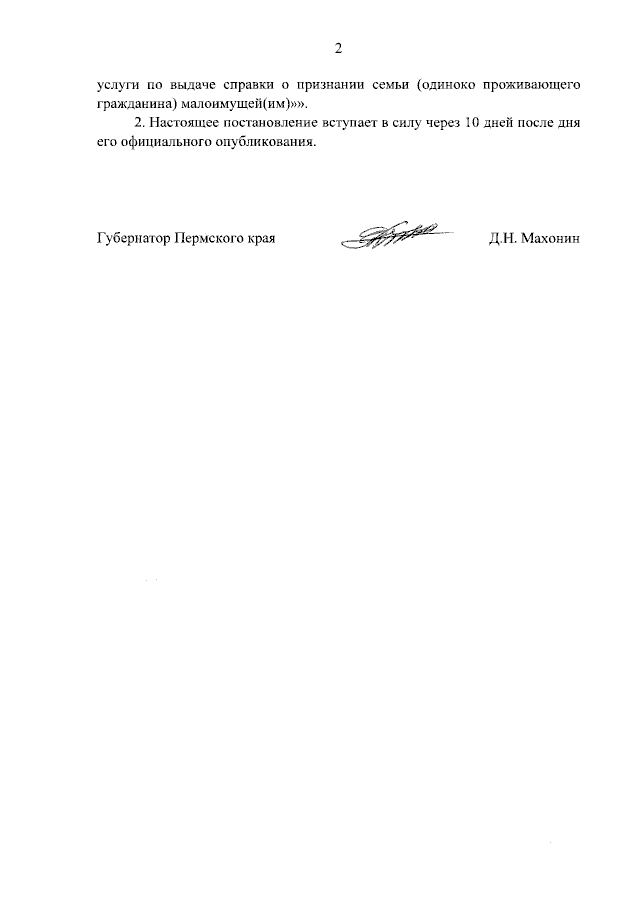 2

услуги по выдаче справки о признании семьи (одиноко проживающего гражданина) малоимущей(им)»».

2. Настоящее постановление вступает в силу через 10 дней после дня его официального опубликования.

Губернатор Пермского края Д.Н. Махонин